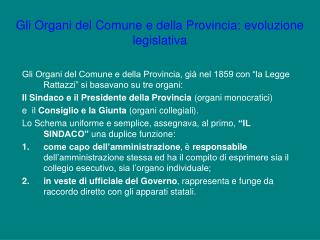 Gli Organi del Comune e della Provincia: evoluzione legislativa

Gli Organi del Comune e della Provincia, già nel 1859 con "la Legge Rattazzi" si basavano su tre organi:

Il Sindaco e il Presidente della Provincia (organi monocratici)

e il Consiglio e la Giunta (organi collegiali).

Lo Schema uniforme e semplice, assegnava, al primo, "IL SINDACO" una duplice funzione:

1. come capo dell'amministrazione, è responsabile dell'amministrazione stessa ed ha il compito di esprimere sia il collegio esecutivo, sia l'organo individuale;

2. in veste di ufficiale del Governo, rappresenta e funge da raccordo diretto con gli apparati statali.